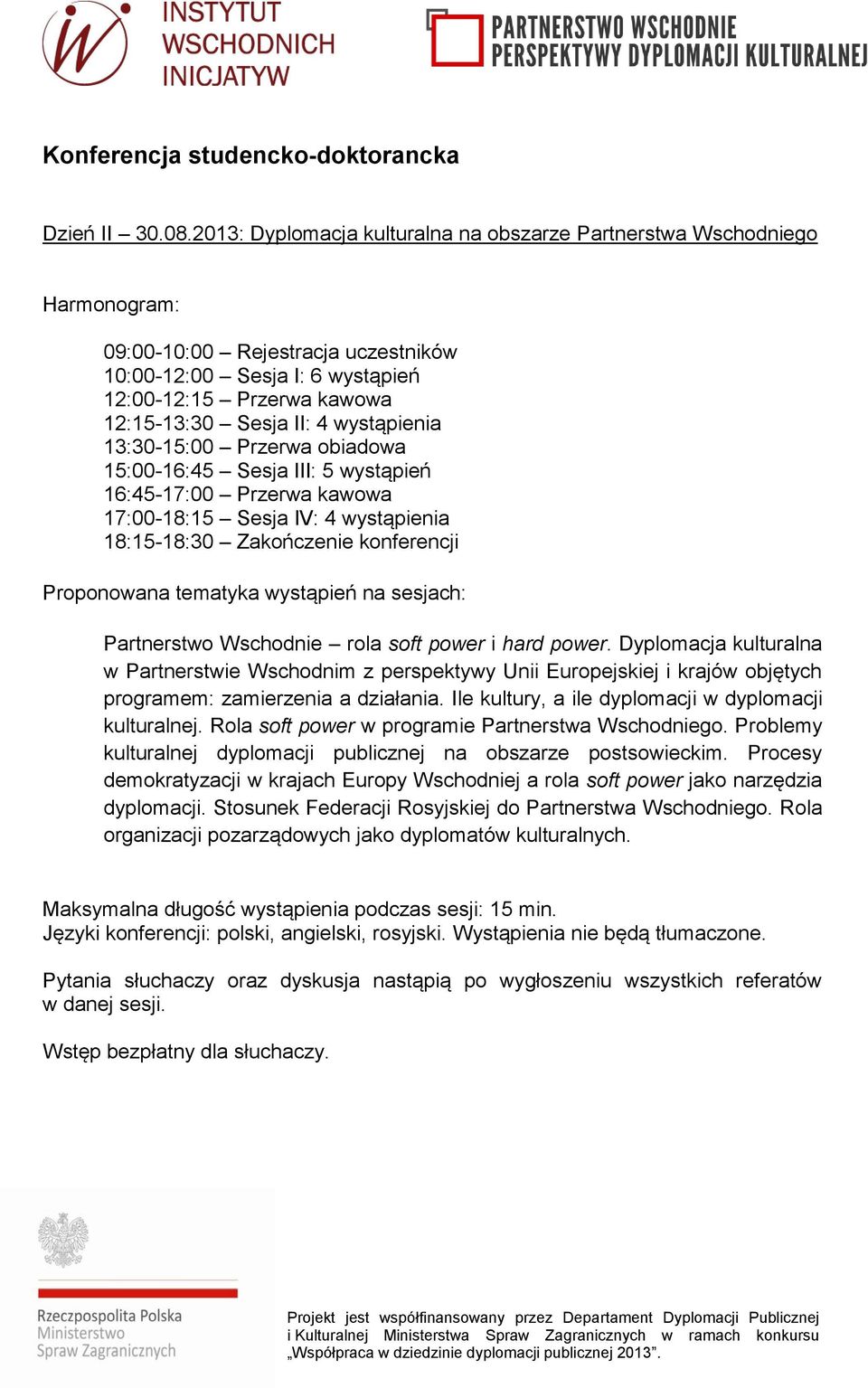 INSTYTUT WSCHODNICH INICJATYW

PARTNERSTWO WSCHODNIE PERSPEKTYWY DYPLOMACJI KULTURALNEJ

Konferencja studencko-doktorancka

Dzień II – 30.08.2013: Dyplomacja kulturalna na obszarze Partnerstwa Wschodniego

Harmonogram:

09:00-10:00 – Rejestracja uczestników
10:00-12:00 – Sesja I: 6 wystąpień
12:00-12:15 – Przerwa kawowa
12:15-13:30 – Sesja II: 4 wystąpienia
13:30-15:00 – Przerwa obiadowa
15:00-16:45 – Sesja III: 5 wystąpień
16:45-17:00 – Przerwa kawowa
17:00-18:15 – Sesja IV: 4 wystąpienia
18:15-18:30 – Zakończenie konferencji

Proponowana tematyka wystąpień na sesjach:

Partnerstwo Wschodnie – rola soft power i hard power. Dyplomacja kulturalna w Partnerstwie Wschodnim z perspektywy Unii Europejskiej i krajów objętych programem: zamierzenia a działania. Ile kultury, a ile dyplomacji w dyplomacji kulturalnej. Rola soft power w programie Partnerstwa Wschodniego. Problemy kulturalnej dyplomacji publicznej na obszarze postsowieckim. Procesy demokratyzacji w krajach Europy Wschodniej a rola soft power jako narzędzia dyplomacji. Stosunek Federacji Rosyjskiej do Partnerstwa Wschodniego. Rola organizacji pozarządowych jako dyplomatów kulturalnych.

Maksymalna długość wystąpienia podczas sesji: 15 min.
Języki konferencji: polski, angielski, rosyjski. Wystąpienia nie będą tłumaczone.

Pytania słuchaczy oraz dyskusja nastąpią po wygłoszeniu wszystkich referatów w danej sesji.

Wstęp bezpłatny dla słuchaczy.

Rzeczpospolita Polska
Ministerstwo
Spraw Zagranicznych

Projekt jest współfinansowany przez Departament Dyplomacji Publicznej i Kulturalnej Ministerstwa Spraw Zagranicznych w ramach konkursu „Współpraca w dziedzinie dyplomacji publicznej 2013”.